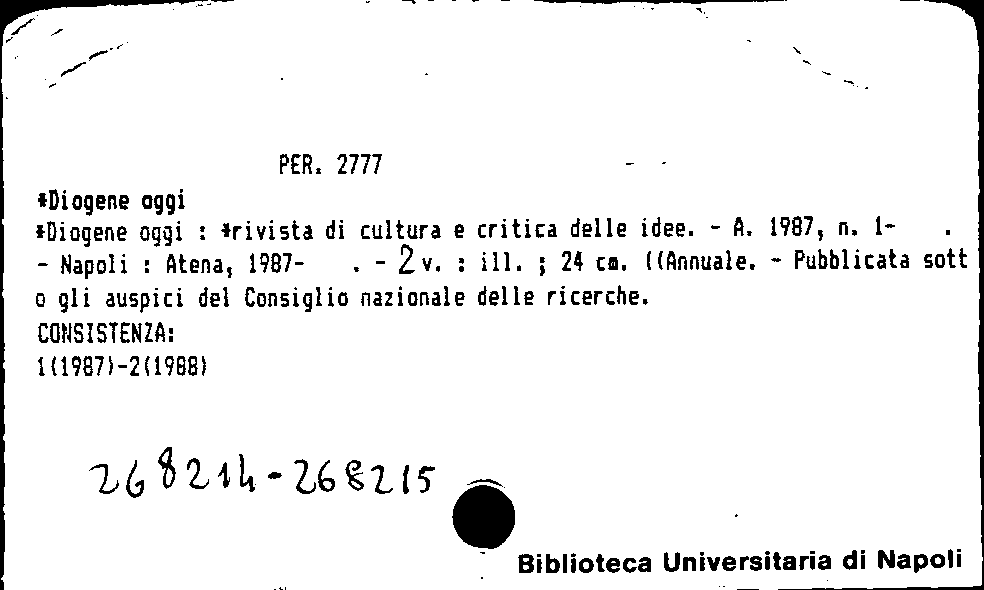 PER. 2777

*Diogene oggi
*Diogene oggi : *rivista di cultura e critica delle idee. - A. 1987, n. 1- . - Napoli : Atena, 1987- . - 2 v. : ill. ; 24 cm. ((Annuale. - Pubblicata sotto gli auspici del Consiglio nazionale delle ricerche.
CONSISTENZA:
1(1987)-2(1988)

268214-268215

Biblioteca Universitaria di Napoli